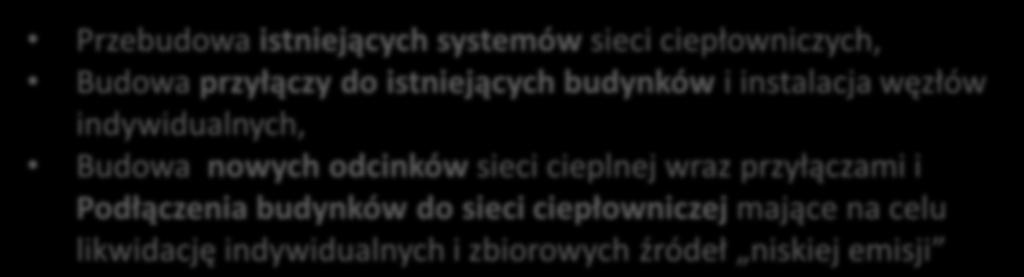 • Przebudowa istniejących systemów sieci ciepłowniczych,
• Budowa przyłączy do istniejących budynków i instalacja węzłów indywidualnych,
• Budowa nowych odcinków sieci cieplnej wraz przyłączami i Podłączenia budynków do sieci ciepłowniczej mające na celu likwidację indywidualnych i zbiorowych źródeł „niskiej emisji"